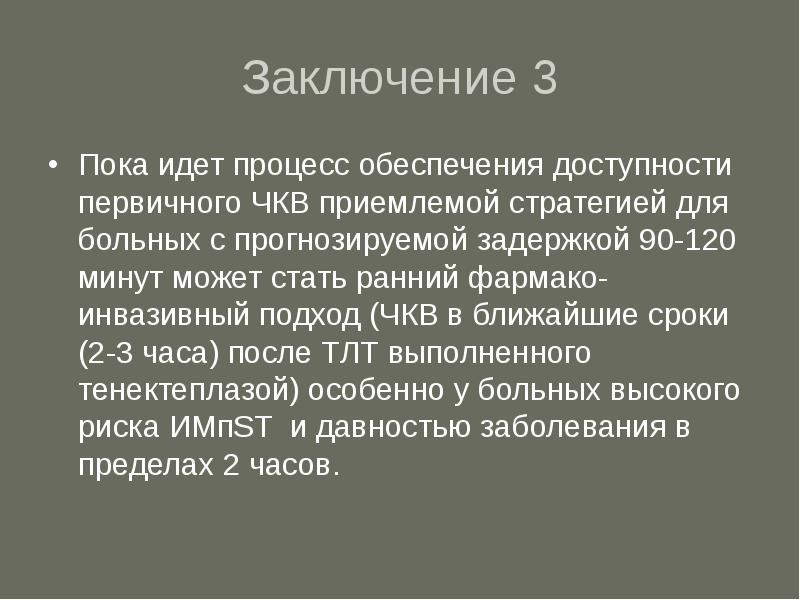 Заключение 3

• Пока идет процесс обеспечения доступности первичного ЧКВ приемлемой стратегией для больных с прогнозируемой задержкой 90-120 минут может стать ранний фармако-инвазивный подход (ЧКВ в ближайшие сроки (2-3 часа) после ТЛТ выполненного тенектеплазой) особенно у больных высокого риска ИМпST и давностью заболевания в пределах 2 часов.